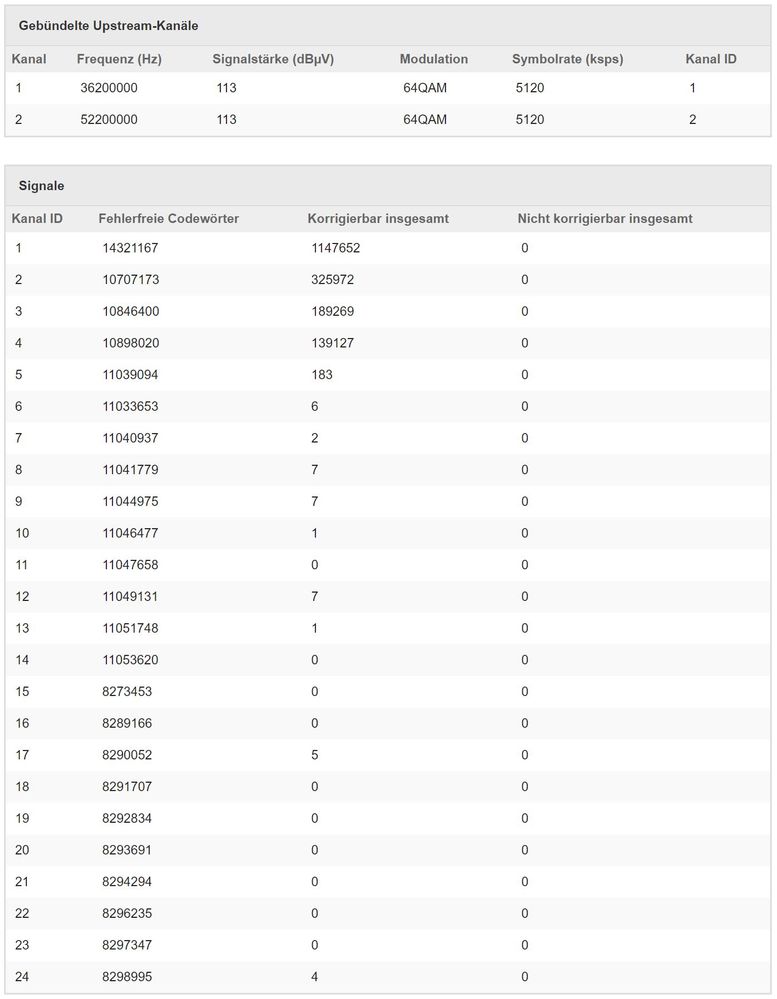 Gebündelte Upstream-Kanäle

| Kanal | Frequenz (Hz) | Signalstärke (dBµV) | Modulation | Symbolrate (ksps) | Kanal ID |
|---|---|---|---|---|---|
| 1 | 36200000 | 113 | 64QAM | 5120 | 1 |
| 2 | 52200000 | 113 | 64QAM | 5120 | 2 |

Signale

| Kanal ID | Fehlerfreie Codewörter | Korrigierbar insgesamt | Nicht korrigierbar insgesamt |
|---|---|---|---|
| 1 | 14321167 | 1147652 | 0 |
| 2 | 10707173 | 325972 | 0 |
| 3 | 10846400 | 189269 | 0 |
| 4 | 10898020 | 139127 | 0 |
| 5 | 11039094 | 183 | 0 |
| 6 | 11033653 | 6 | 0 |
| 7 | 11040937 | 2 | 0 |
| 8 | 11041779 | 7 | 0 |
| 9 | 11044975 | 7 | 0 |
| 10 | 11046477 | 1 | 0 |
| 11 | 11047658 | 0 | 0 |
| 12 | 11049131 | 7 | 0 |
| 13 | 11051748 | 1 | 0 |
| 14 | 11053620 | 0 | 0 |
| 15 | 8273453 | 0 | 0 |
| 16 | 8289166 | 0 | 0 |
| 17 | 8290052 | 5 | 0 |
| 18 | 8291707 | 0 | 0 |
| 19 | 8292834 | 0 | 0 |
| 20 | 8293691 | 0 | 0 |
| 21 | 8294294 | 0 | 0 |
| 22 | 8296235 | 0 | 0 |
| 23 | 8297347 | 0 | 0 |
| 24 | 8298995 | 4 | 0 |